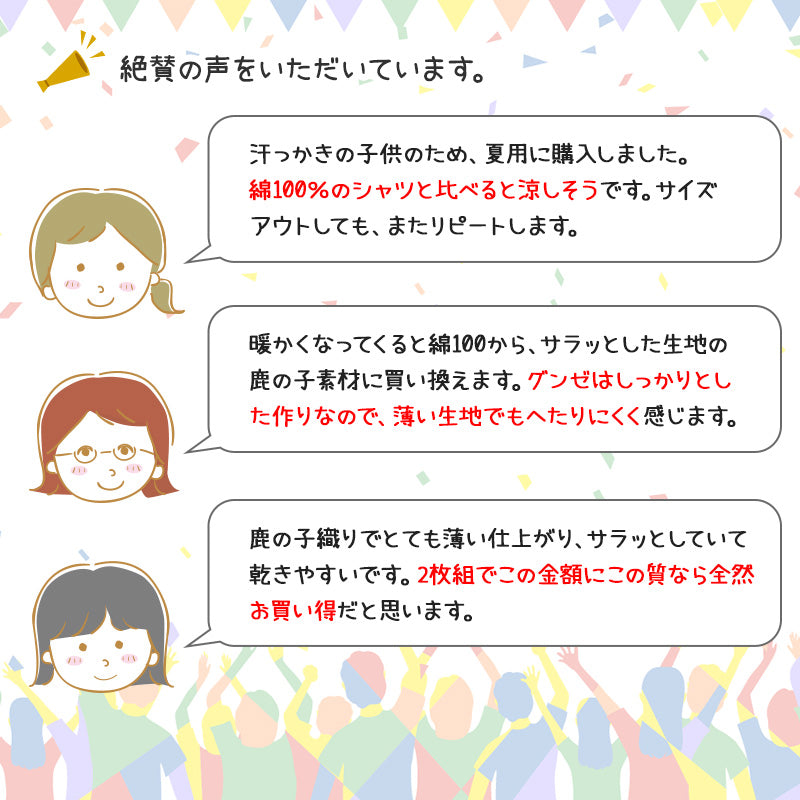 絶賛の声をいただいています。

汗っかきの子供のため、夏用に購入しました。綿100%のシャツと比べると涼しそうです。サイズアウトしても、またリピートします。

暖かくなってくると綿100から、サラッとした生地の鹿の子素材に買い換えます。グンゼはしっかりとした作りなので、薄い生地でもへたりにくく感じます。

鹿の子織りでとても薄い仕上がり、サラッとしていて乾きやすいです。2枚組でこの金額にこの質なら全然お買い得だと思います。